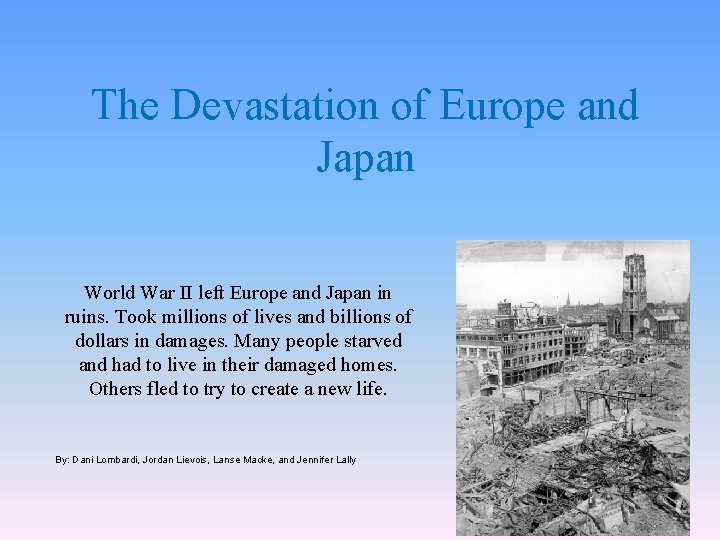 The Devastation of Europe and Japan

World War II left Europe and Japan in ruins. Took millions of lives and billions of dollars in damages. Many people starved and had to live in their damaged homes. Others fled to try to create a new life.

By: Dani Lombardi, Jordan Lievois, Lanse Macke, and Jennifer Lally